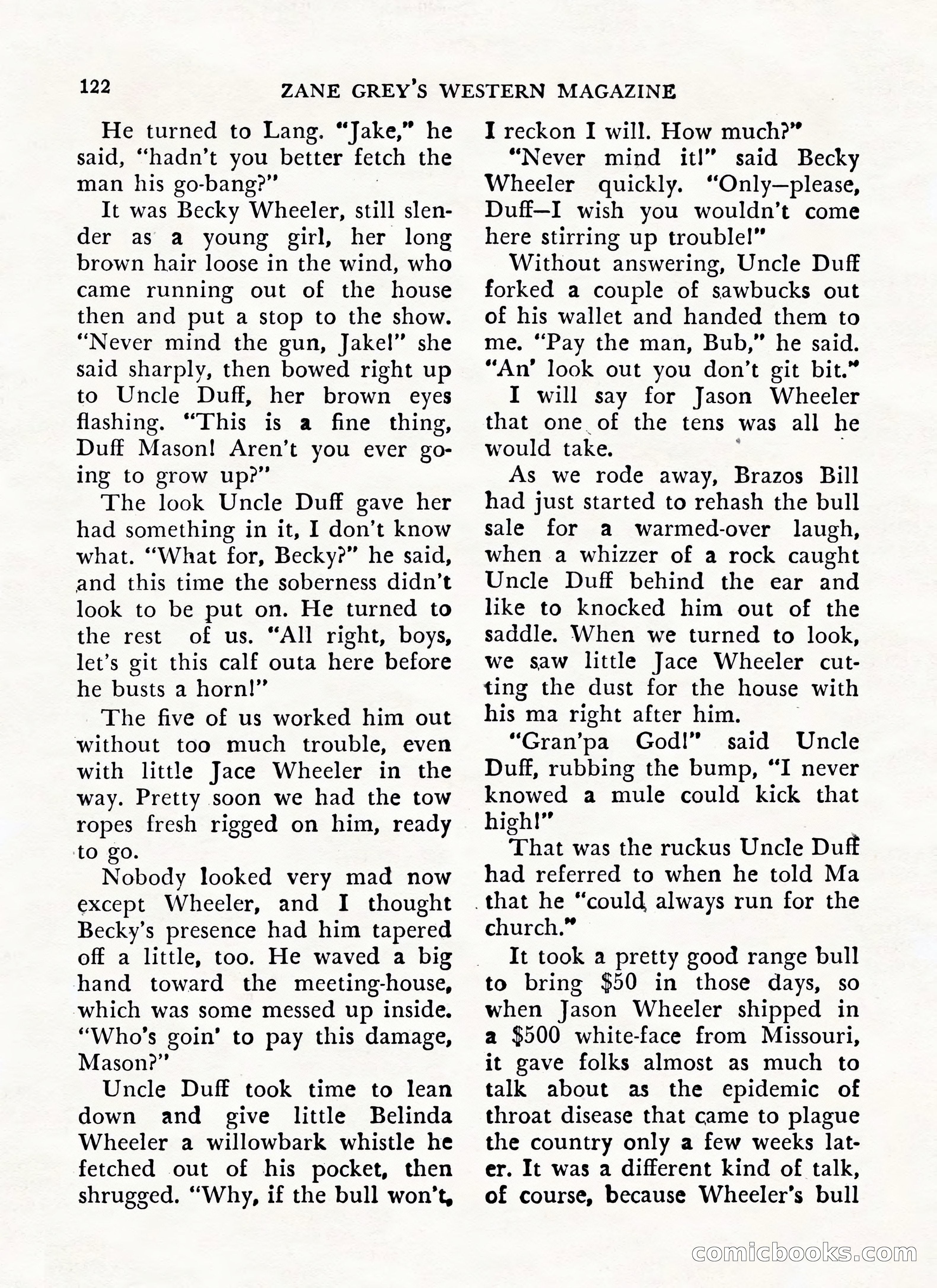 122 ZANE GREY'S WESTERN MAGAZINE

He turned to Lang. "Jake," he said, "hadn't you better fetch the man his go-bang?"

It was Becky Wheeler, still slender as a young girl, her long brown hair loose in the wind, who came running out of the house then and put a stop to the show. "Never mind the gun, Jake!" she said sharply, then bowed right up to Uncle Duff, her brown eyes flashing. "This is a fine thing, Duff Mason! Aren't you ever going to grow up?"

The look Uncle Duff gave her had something in it, I don't know what. "What for, Becky?" he said, and this time the soberness didn't look to be put on. He turned to the rest of us. "All right, boys, let's git this calf outa here before he busts a horn!"

The five of us worked him out without too much trouble, even with little Jace Wheeler in the way. Pretty soon we had the tow ropes fresh rigged on him, ready to go.

Nobody looked very mad now except Wheeler, and I thought Becky's presence had him tapered off a little, too. He waved a big hand toward the meeting-house, which was some messed up inside. "Who's goin' to pay this damage, Mason?"

Uncle Duff took time to lean down and give little Belinda Wheeler a willowbark whistle he fetched out of his pocket, then shrugged. "Why, if the bull won't, I reckon I will. How much?"

"Never mind it!" said Becky Wheeler quickly. "Only—please, Duff—I wish you wouldn't come here stirring up trouble!"

Without answering, Uncle Duff forked a couple of sawbucks out of his wallet and handed them to me. "Pay the man, Bub," he said. "An' look out you don't git bit."

I will say for Jason Wheeler that one of the tens was all he would take.

As we rode away, Brazos Bill had just started to rehash the bull sale for a warmed-over laugh, when a whizzer of a rock caught Uncle Duff behind the ear and like to knocked him out of the saddle. When we turned to look, we saw little Jace Wheeler cutting the dust for the house with his ma right after him.

"Gran'pa God!" said Uncle Duff, rubbing the bump, "I never knowed a mule could kick that high!"

That was the ruckus Uncle Duff had referred to when he told Ma that he "could always run for the church."

It took a pretty good range bull to bring $50 in those days, so when Jason Wheeler shipped in a $500 white-face from Missouri, it gave folks almost as much to talk about as the epidemic of throat disease that came to plague the country only a few weeks later. It was a different kind of talk, of course, because Wheeler's bull

comicbooks.com